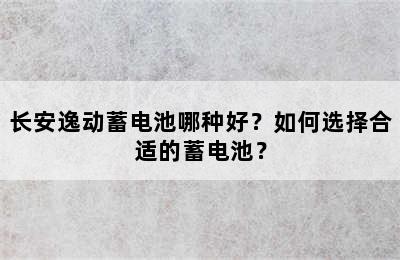 长安逸动蓄电池哪种好？如何选择合适的蓄电池？